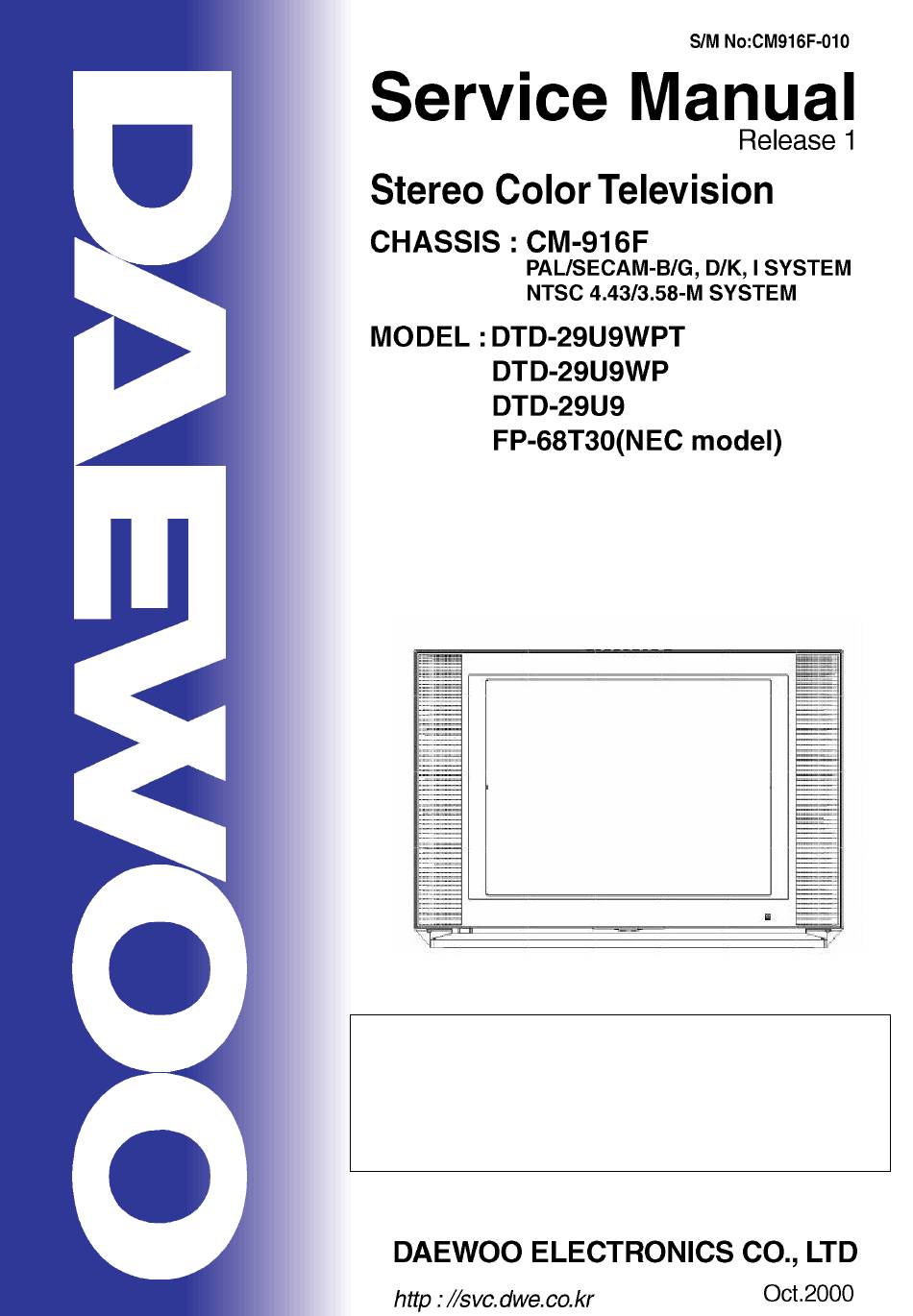 DAEWOO

S/M No:CM916F-010

Service Manual

Release 1

Stereo Color Television

CHASSIS : CM-916F
PAL/SECAM-B/G, D/K, I SYSTEM
NTSC 4.43/3.58-M SYSTEM

MODEL : DTD-29U9WPT
DTD-29U9WP
DTD-29U9
FP-68T30(NEC model)

DAEWOO ELECTRONICS CO., LTD

http : //svc.dwe.co.kr

Oct.2000